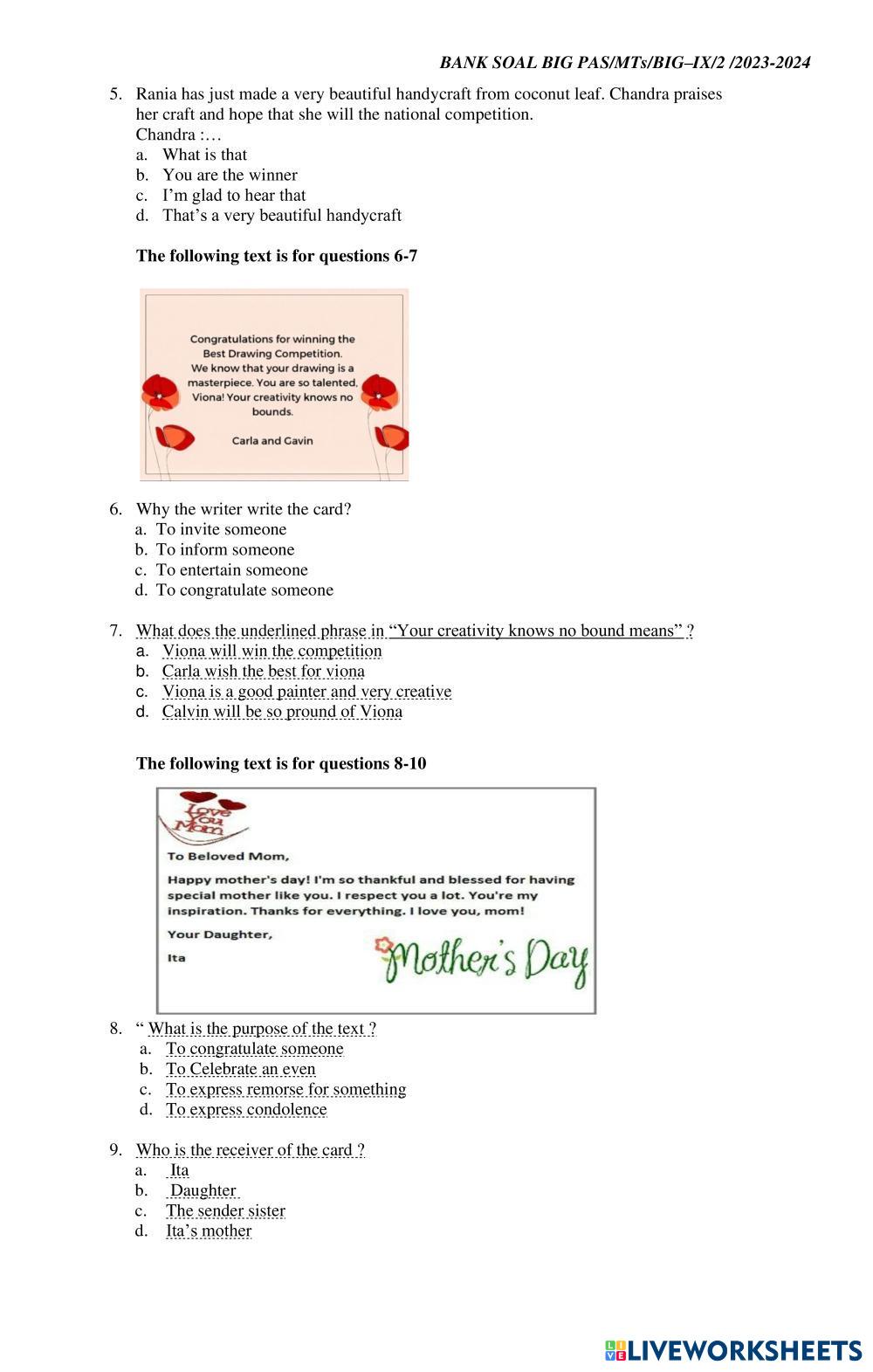 BANK SOAL BIG PAS/MTs/BIG–IX/2 /2023-2024

5. Rania has just made a very beautiful handycraft from coconut leaf. Chandra praises her craft and hope that she will the national competition.
Chandra :…
a. What is that
b. You are the winner
c. I'm glad to hear that
d. That's a very beautiful handycraft

The following text is for questions 6-7

Congratulations for winning the Best Drawing Competition. We know that your drawing is a masterpiece. You are so talented, Viona! Your creativity knows no bounds.

Carla and Gavin

6. Why the writer write the card?
a. To invite someone
b. To inform someone
c. To entertain someone
d. To congratulate someone

7. What does the underlined phrase in "Your creativity knows no bound means" ?
a. Viona will win the competition
b. Carla wish the best for viona
c. Viona is a good painter and very creative
d. Calvin will be so pround of Viona

The following text is for questions 8-10

Love You Mom

To Beloved Mom,

Happy mother's day! I'm so thankful and blessed for having special mother like you. I respect you a lot. You're my inspiration. Thanks for everything. I love you, mom!

Your Daughter,

Ita

Mother's Day

8. " What is the purpose of the text ?
a. To congratulate someone
b. To Celebrate an even
c. To express remorse for something
d. To express condolence

9. Who is the receiver of the card ?
a. Ita
b. Daughter
c. The sender sister
d. Ita's mother

LIVEWORKSHEETS